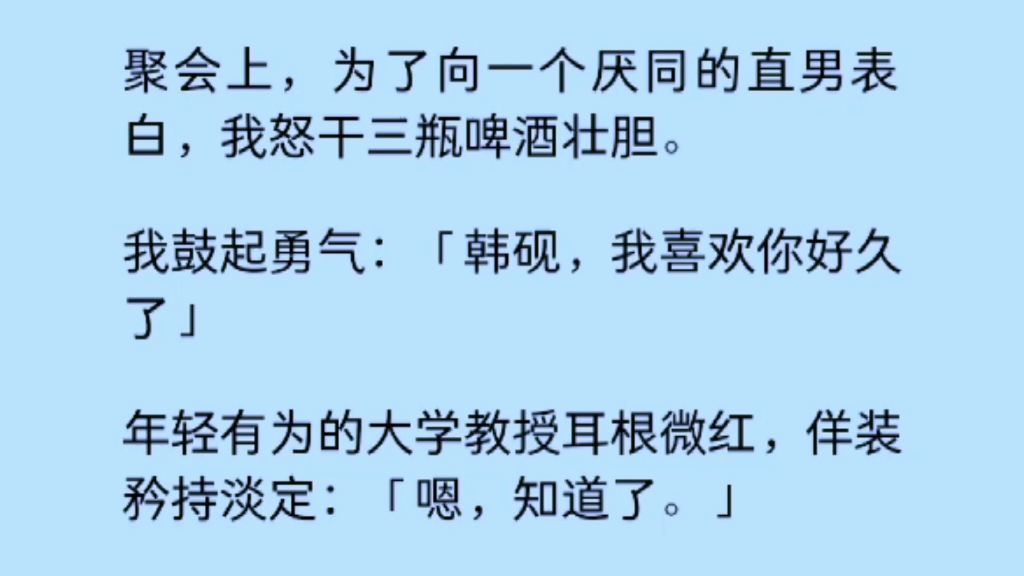 聚会上，为了向一个厌同的直男表白，我怒干三瓶啤酒壮胆。

我鼓起勇气：「韩砚，我喜欢你好久了」

年轻有为的大学教授耳根微红，佯装矜持淡定：「嗯，知道了。」